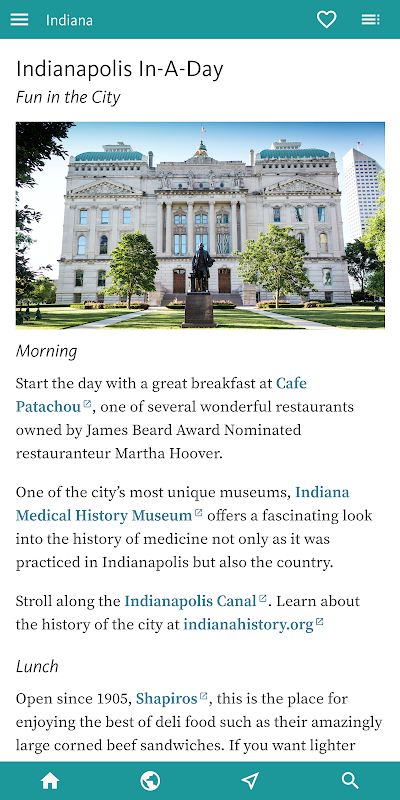 Indiana

Indianapolis In-A-Day

Fun in the City

Morning

Start the day with a great breakfast at Cafe Patachou, one of several wonderful restaurants owned by James Beard Award Nominated restauranteur Martha Hoover.

One of the city's most unique museums, Indiana Medical History Museum offers a fascinating look into the history of medicine not only as it was practiced in Indianapolis but also the country.

Stroll along the Indianapolis Canal. Learn about the history of the city at indianahistory.org

Lunch

Open since 1905, Shapiros, this is the place for enjoying the best of deli food such as their amazingly large corned beef sandwiches. If you want lighter